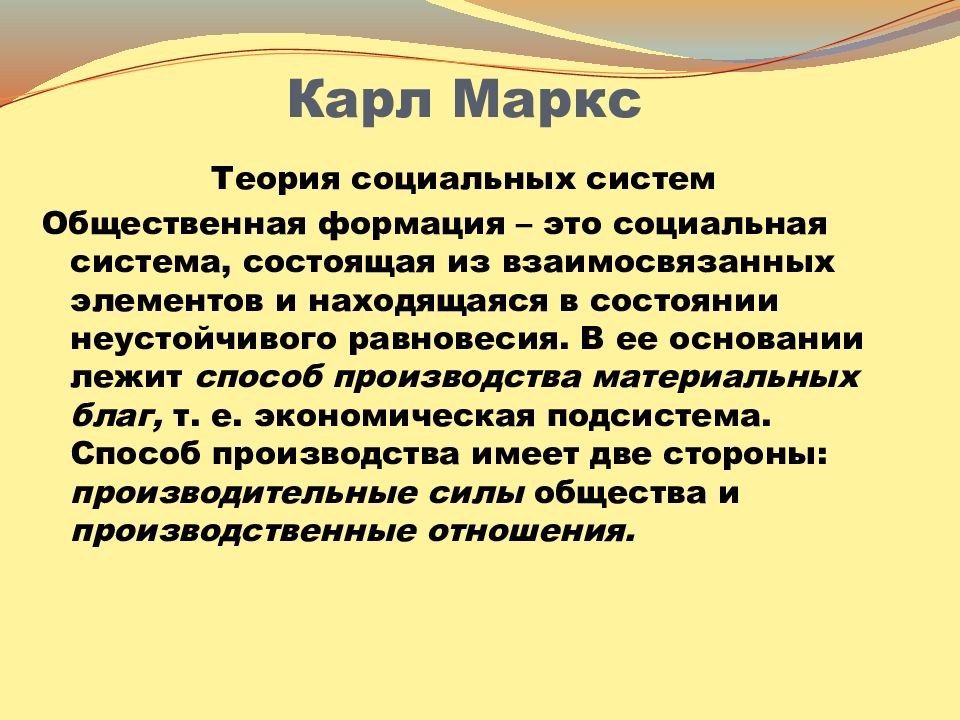 Карл Маркс

Теория социальных систем

Общественная формация – это социальная система, состоящая из взаимосвязанных элементов и находящаяся в состоянии неустойчивого равновесия. В ее основании лежит способ производства материальных благ, т. е. экономическая подсистема. Способ производства имеет две стороны: производительные силы общества и производственные отношения.